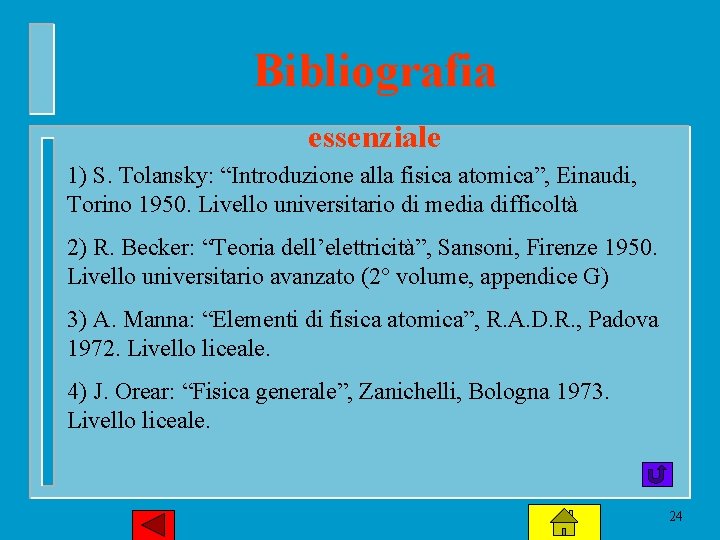 Bibliografia

essenziale

1) S. Tolansky: “Introduzione alla fisica atomica”, Einaudi, Torino 1950. Livello universitario di media difficoltà

2) R. Becker: “Teoria dell’elettricità”, Sansoni, Firenze 1950. Livello universitario avanzato (2° volume, appendice G)

3) A. Manna: “Elementi di fisica atomica”, R.A.D.R., Padova 1972. Livello liceale.

4) J. Orear: “Fisica generale”, Zanichelli, Bologna 1973. Livello liceale.

24